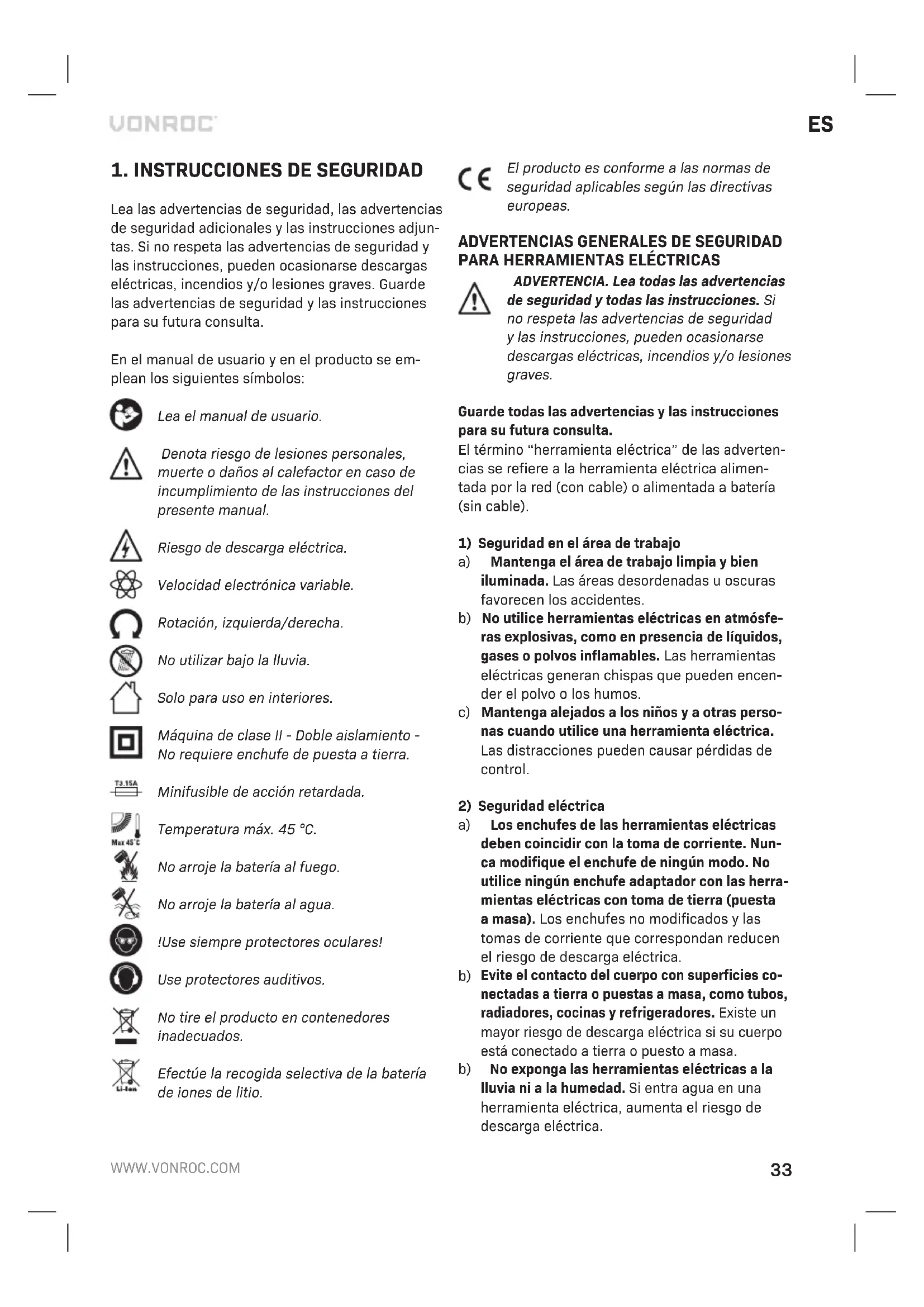 VONROC

ES

1. INSTRUCCIONES DE SEGURIDAD

Lea las advertencias de seguridad, las advertencias de seguridad adicionales y las instrucciones adjuntas. Si no respeta las advertencias de seguridad y las instrucciones, pueden ocasionarse descargas eléctricas, incendios y/o lesiones graves. Guarde las advertencias de seguridad y las instrucciones para su futura consulta.

En el manual de usuario y en el producto se emplean los siguientes símbolos:

Lea el manual de usuario.

Denota riesgo de lesiones personales, muerte o daños al calefactor en caso de incumplimiento de las instrucciones del presente manual.

Riesgo de descarga eléctrica.

Velocidad electrónica variable.

Rotación, izquierda/derecha.

No utilizar bajo la lluvia.

Solo para uso en interiores.

Máquina de clase II - Doble aislamiento - No requiere enchufe de puesta a tierra.

T3.15A

Minifusible de acción retardada.

Max 45°C

Temperatura máx. 45 °C.

No arroje la batería al fuego.

No arroje la batería al agua.

!Use siempre protectores oculares!

Use protectores auditivos.

No tire el producto en contenedores inadecuados.

Li-Ion

Efectúe la recogida selectiva de la batería de iones de litio.

CE

El producto es conforme a las normas de seguridad aplicables según las directivas europeas.

ADVERTENCIAS GENERALES DE SEGURIDAD PARA HERRAMIENTAS ELÉCTRICAS

ADVERTENCIA. Lea todas las advertencias de seguridad y todas las instrucciones. Si no respeta las advertencias de seguridad y las instrucciones, pueden ocasionarse descargas eléctricas, incendios y/o lesiones graves.

Guarde todas las advertencias y las instrucciones para su futura consulta.
El término "herramienta eléctrica" de las advertencias se refiere a la herramienta eléctrica alimentada por la red (con cable) o alimentada a batería (sin cable).

1) Seguridad en el área de trabajo
a) Mantenga el área de trabajo limpia y bien iluminada. Las áreas desordenadas u oscuras favorecen los accidentes.
b) No utilice herramientas eléctricas en atmósferas explosivas, como en presencia de líquidos, gases o polvos inflamables. Las herramientas eléctricas generan chispas que pueden encender el polvo o los humos.
c) Mantenga alejados a los niños y a otras personas cuando utilice una herramienta eléctrica. Las distracciones pueden causar pérdidas de control.

2) Seguridad eléctrica
a) Los enchufes de las herramientas eléctricas deben coincidir con la toma de corriente. Nunca modifique el enchufe de ningún modo. No utilice ningún enchufe adaptador con las herramientas eléctricas con toma de tierra (puesta a masa). Los enchufes no modificados y las tomas de corriente que correspondan reducen el riesgo de descarga eléctrica.
b) Evite el contacto del cuerpo con superficies conectadas a tierra o puestas a masa, como tubos, radiadores, cocinas y refrigeradores. Existe un mayor riesgo de descarga eléctrica si su cuerpo está conectado a tierra o puesto a masa.
b) No exponga las herramientas eléctricas a la lluvia ni a la humedad. Si entra agua en una herramienta eléctrica, aumenta el riesgo de descarga eléctrica.

WWW.VONROC.COM

33